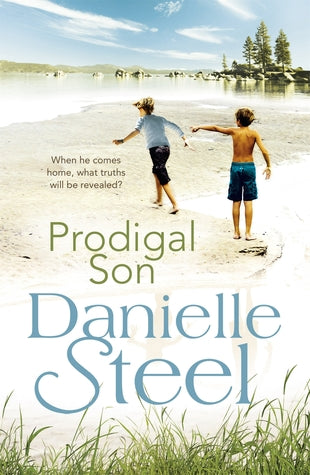 When he comes home, what truths will be revealed?

Prodigal Son

Danielle Steel